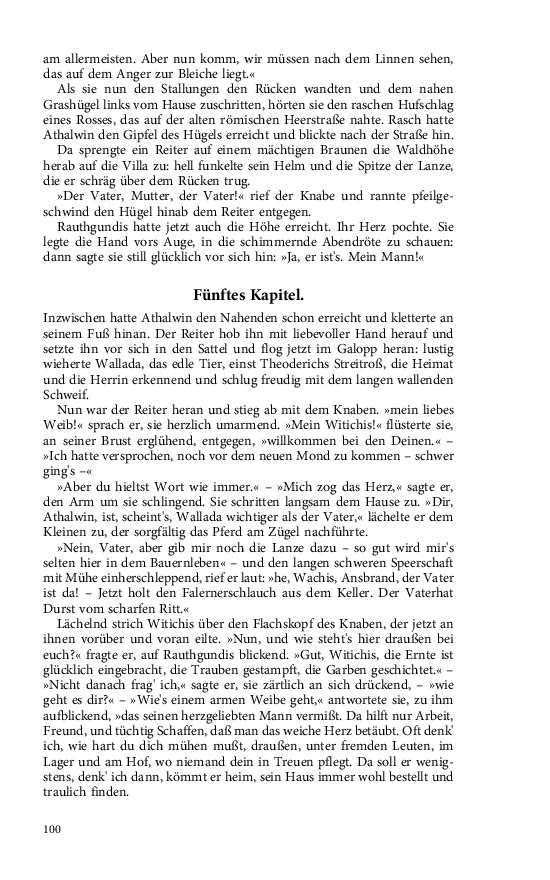 am allermeisten. Aber nun komm, wir müssen nach dem Linnen sehen, das auf dem Anger zur Bleiche liegt.«

Als sie nun den Stallungen den Rücken wandten und dem nahen Grashügel links vom Hause zuschritten, hörten sie den raschen Hufschlag eines Rosses, das auf der alten römischen Heerstraße nahte. Rasch hatte Athalwin den Gipfel des Hügels erreicht und blickte nach der Straße hin.

Da sprengte ein Reiter auf einem mächtigen Braunen die Waldhöhe herab auf die Villa zu: hell funkelte sein Helm und die Spitze der Lanze, die er schräg über dem Rücken trug.

»Der Vater, Mutter, der Vater!« rief der Knabe und rannte pfeilgeschwind den Hügel hinab dem Reiter entgegen.

Rauthgundis hatte jetzt auch die Höhe erreicht. Ihr Herz pochte. Sie legte die Hand vors Auge, in die schimmernde Abendröte zu schauen: dann sagte sie still glücklich vor sich hin: »Ja, er ist's. Mein Mann!«

Fünftes Kapitel.

Inzwischen hatte Athalwin den Nahenden schon erreicht und kletterte an seinem Fuß hinan. Der Reiter hob ihn mit liebevoller Hand herauf und setzte ihn vor sich in den Sattel und flog jetzt im Galopp heran: lustig wieherte Wallada, das edle Tier, einst Theoderichs Streitroß, die Heimat und die Herrin erkennend und schlug freudig mit dem langen wallenden Schweif.

Nun war der Reiter heran und stieg ab mit dem Knaben. »mein liebes Weib!« sprach er, sie herzlich umarmend. »Mein Witichis!« flüsterte sie, an seiner Brust erglühend, entgegen, »willkommen bei den Deinen.« – »Ich hatte versprochen, noch vor dem neuen Mond zu kommen – schwer ging's –«

»Aber du hieltst Wort wie immer.« – »Mich zog das Herz,« sagte er, den Arm um sie schlingend. Sie schritten langsam dem Hause zu. »Dir, Athalwin, ist, scheint's, Wallada wichtiger als der Vater,« lächelte er dem Kleinen zu, der sorgfältig das Pferd am Zügel nachführte.

»Nein, Vater, aber gib mir noch die Lanze dazu – so gut wird mir's selten hier in dem Bauernleben« – und den langen schweren Speerschaft mit Mühe einherschleppend, rief er laut: »he, Wachis, Ansbrand, der Vater ist da! – Jetzt holt den Falernerschlauch aus dem Keller. Der Vaterhat Durst vom scharfen Ritt.«

Lächelnd strich Witichis über den Flachskopf des Knaben, der jetzt an ihnen vorüber und voran eilte. »Nun, und wie steht's hier draußen bei euch?« fragte er, auf Rauthgundis blickend. »Gut, Witichis, die Ernte ist glücklich eingebracht, die Trauben gestampft, die Garben geschichtet.« – »Nicht danach frag' ich,« sagte er, sie zärtlich an sich drückend, – »wie geht es dir?« – »Wie's einem armen Weibe geht,« antwortete sie, zu ihm aufblickend, »das seinen herzgeliebten Mann vermißt. Da hilft nur Arbeit, Freund, und tüchtig Schaffen, daß man das weiche Herz betäubt. Oft denk' ich, wie hart du dich mühen mußt, draußen, unter fremden Leuten, im Lager und am Hof, wo niemand dein in Treuen pflegt. Da soll er wenigstens, denk' ich dann, kömmt er heim, sein Haus immer wohl bestellt und traulich finden.

100